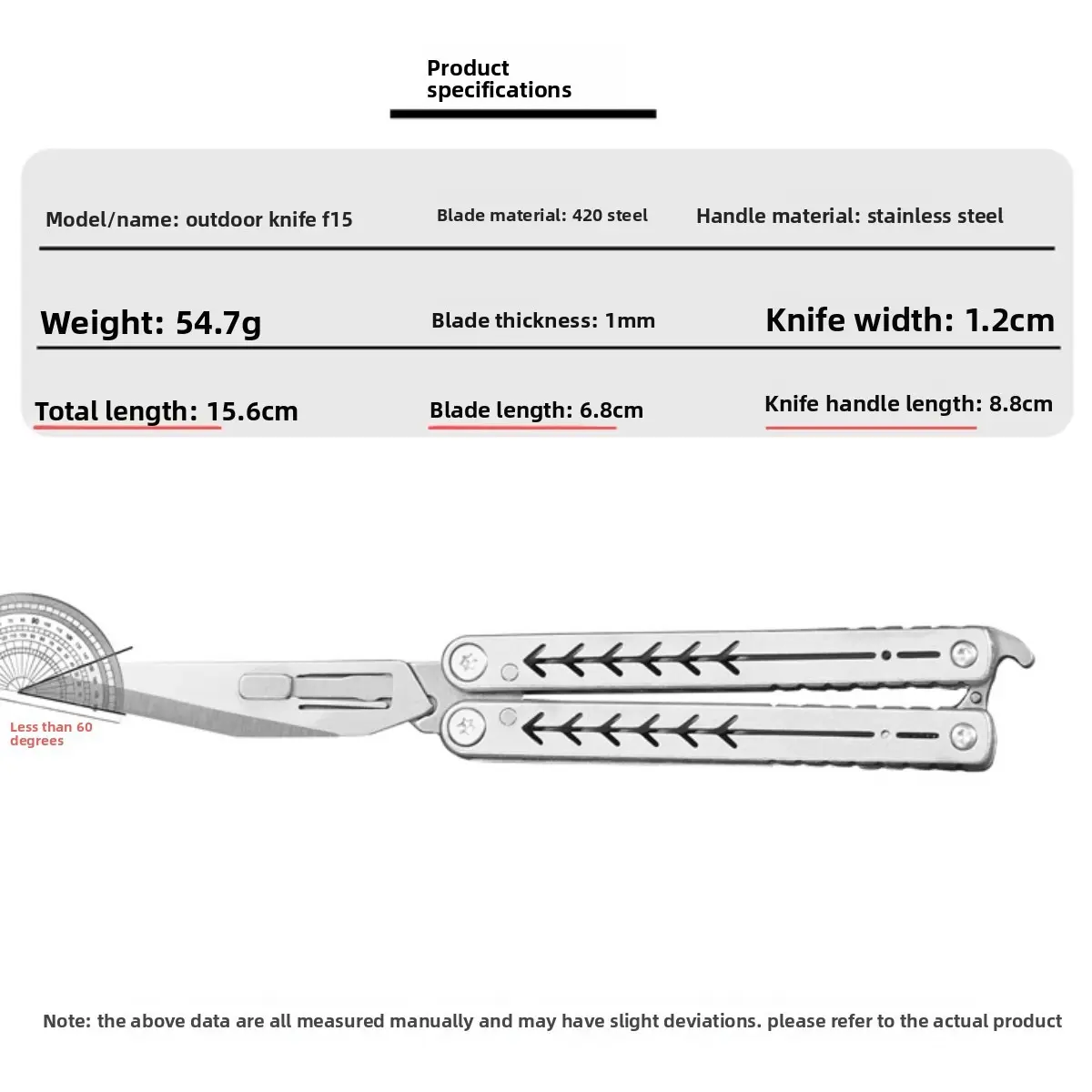 Product specifications

Model/name: outdoor knife f15

Blade material: 420 steel

Handle material: stainless steel

Weight: 54.7g

Blade thickness: 1mm

Knife width: 1.2cm

Total length: 15.6cm

Blade length: 6.8cm

Knife handle length: 8.8cm

Less than 60 degrees

Note: the above data are all measured manually and may have slight deviations. please refer to the actual product